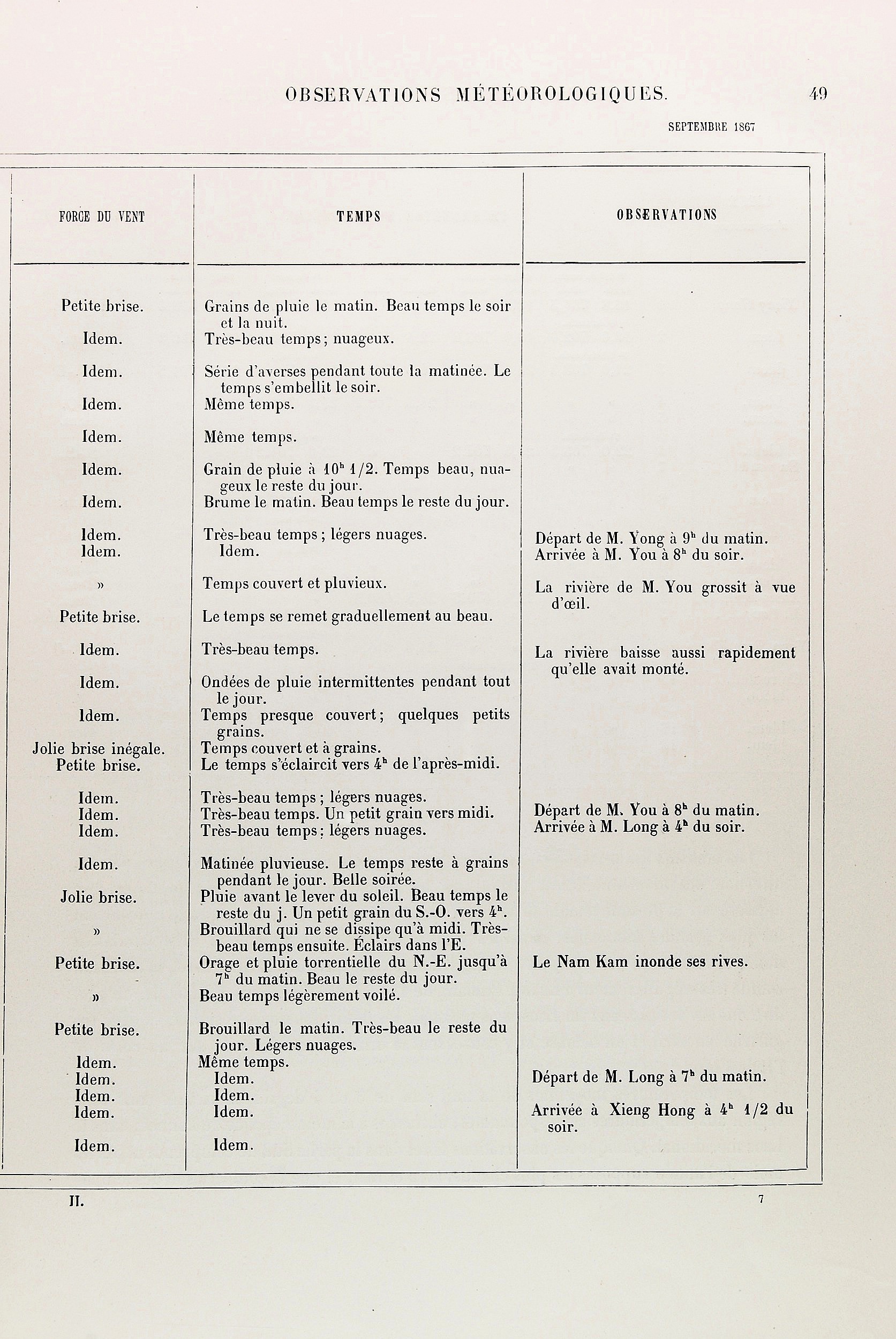 OBSERVATIONS MÉTÉOROLOGIQUES. 49

SEPTEMBRE 1867

| FORCE DU VENT | TEMPS | OBSERVATIONS |
|---|---|---|
| Petite brise. | Grains de pluie le matin. Beau temps le soir et la nuit. | |
| Idem. | Très-beau temps; nuageux. | |
| Idem. | Série d'averses pendant toute la matinée. Le temps s'embellit le soir. | |
| Idem. | Même temps. | |
| Idem. | Même temps. | |
| Idem. | Grain de pluie à $10^h$ 1/2. Temps beau, nuageux le reste du jour. | |
| Idem. | Brume le matin. Beau temps le reste du jour. | |
| Idem. | Très-beau temps; légers nuages. | Départ de M. Yong à $9^h$ du matin. |
| Idem. | Idem. | Arrivée à M. You à $8^h$ du soir. |
| » | Temps couvert et pluvieux. | La rivière de M. You grossit à vue d'œil. |
| Petite brise. | Le temps se remet graduellement au beau. | |
| Idem. | Très-beau temps. | La rivière baisse aussi rapidement qu'elle avait monté. |
| Idem. | Ondées de pluie intermittentes pendant tout le jour. | |
| Idem. | Temps presque couvert; quelques petits grains. | |
| Jolie brise inégale. | Temps couvert et à grains. | |
| Petite brise. | Le temps s'éclaircit vers $4^h$ de l'après-midi. | |
| Idem. | Très-beau temps; légers nuages. | |
| Idem. | Très-beau temps. Un petit grain vers midi. | Départ de M. You à $8^h$ du matin. |
| Idem. | Très-beau temps; légers nuages. | Arrivée à M. Long à $4^h$ du soir. |
| Idem. | Matinée pluvieuse. Le temps reste à grains pendant le jour. Belle soirée. | |
| Jolie brise. | Pluie avant le lever du soleil. Beau temps le reste du j. Un petit grain du S.-O. vers $4^h$. | |
| » | Brouillard qui ne se dissipe qu'à midi. Très-beau temps ensuite. Éclairs dans l'E. | |
| Petite brise. | Orage et pluie torrentielle du N.-E. jusqu'à $7^h$ du matin. Beau le reste du jour. | Le Nam Kam inonde ses rives. |
| » | Beau temps légèrement voilé. | |
| Petite brise. | Brouillard le matin. Très-beau le reste du jour. Légers nuages. | |
| Idem. | Même temps. | |
| Idem. | Idem. | Départ de M. Long à $7^h$ du matin. |
| Idem. | Idem. | |
| Idem. | Idem. | Arrivée à Xieng Hong à $4^h$ 1/2 du soir. |
| Idem. | Idem. | |

II. 7